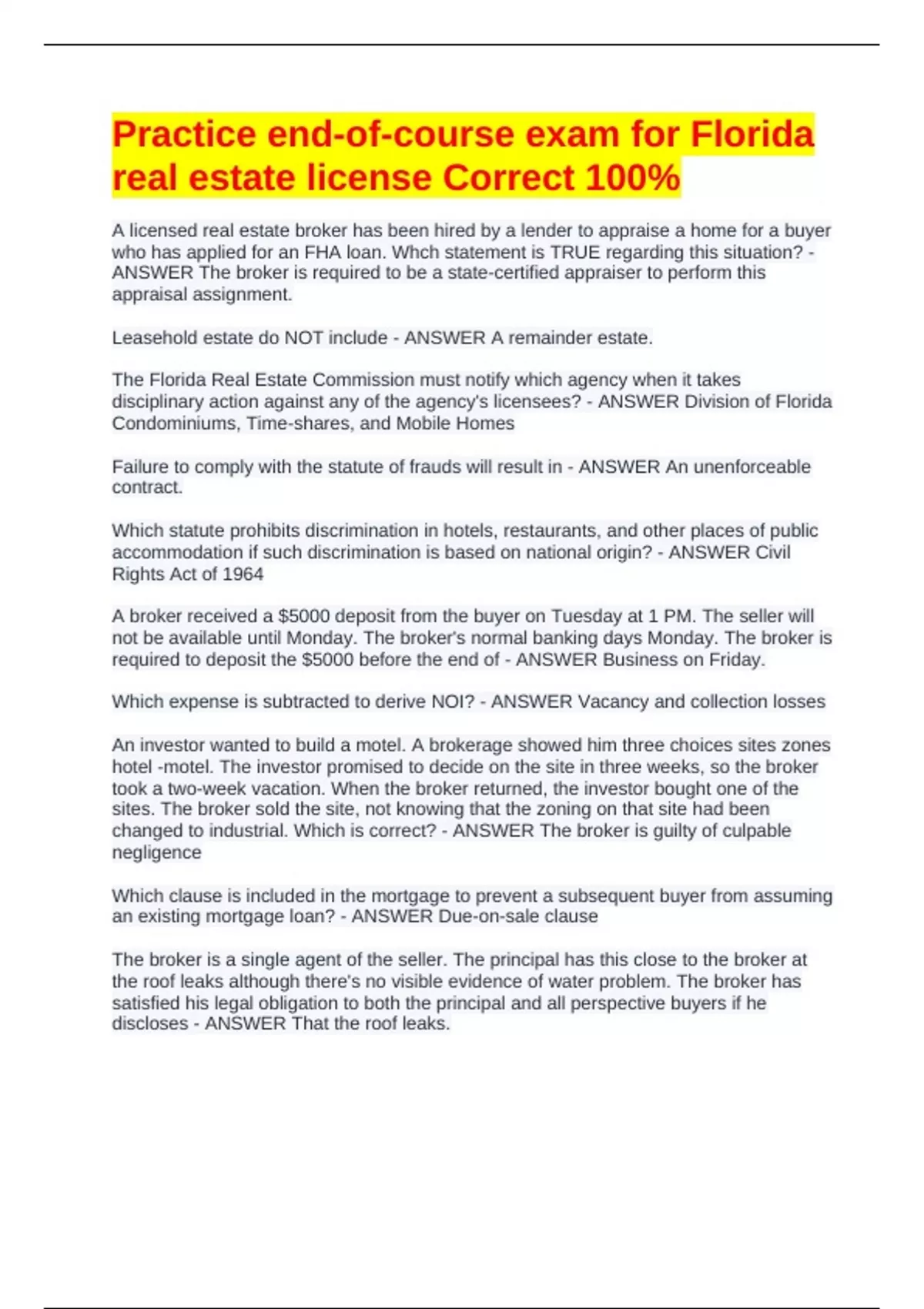 Practice end-of-course exam for Florida real estate license Correct 100%

A licensed real estate broker has been hired by a lender to appraise a home for a buyer who has applied for an FHA loan. Whch statement is TRUE regarding this situation? - ANSWER The broker is required to be a state-certified appraiser to perform this appraisal assignment.

Leasehold estate do NOT include - ANSWER A remainder estate.

The Florida Real Estate Commission must notify which agency when it takes disciplinary action against any of the agency's licensees? - ANSWER Division of Florida Condominiums, Time-shares, and Mobile Homes

Failure to comply with the statute of frauds will result in - ANSWER An unenforceable contract.

Which statute prohibits discrimination in hotels, restaurants, and other places of public accommodation if such discrimination is based on national origin? - ANSWER Civil Rights Act of 1964

A broker received a $5000 deposit from the buyer on Tuesday at 1 PM. The seller will not be available until Monday. The broker's normal banking days Monday. The broker is required to deposit the $5000 before the end of - ANSWER Business on Friday.

Which expense is subtracted to derive NOI? - ANSWER Vacancy and collection losses

An investor wanted to build a motel. A brokerage showed him three choices sites zones hotel -motel. The investor promised to decide on the site in three weeks, so the broker took a two-week vacation. When the broker returned, the investor bought one of the sites. The broker sold the site, not knowing that the zoning on that site had been changed to industrial. Which is correct? - ANSWER The broker is guilty of culpable negligence

Which clause is included in the mortgage to prevent a subsequent buyer from assuming an existing mortgage loan? - ANSWER Due-on-sale clause

The broker is a single agent of the seller. The principal has this close to the broker at the roof leaks although there's no visible evidence of water problem. The broker has satisfied his legal obligation to both the principal and all perspective buyers if he discloses - ANSWER That the roof leaks.